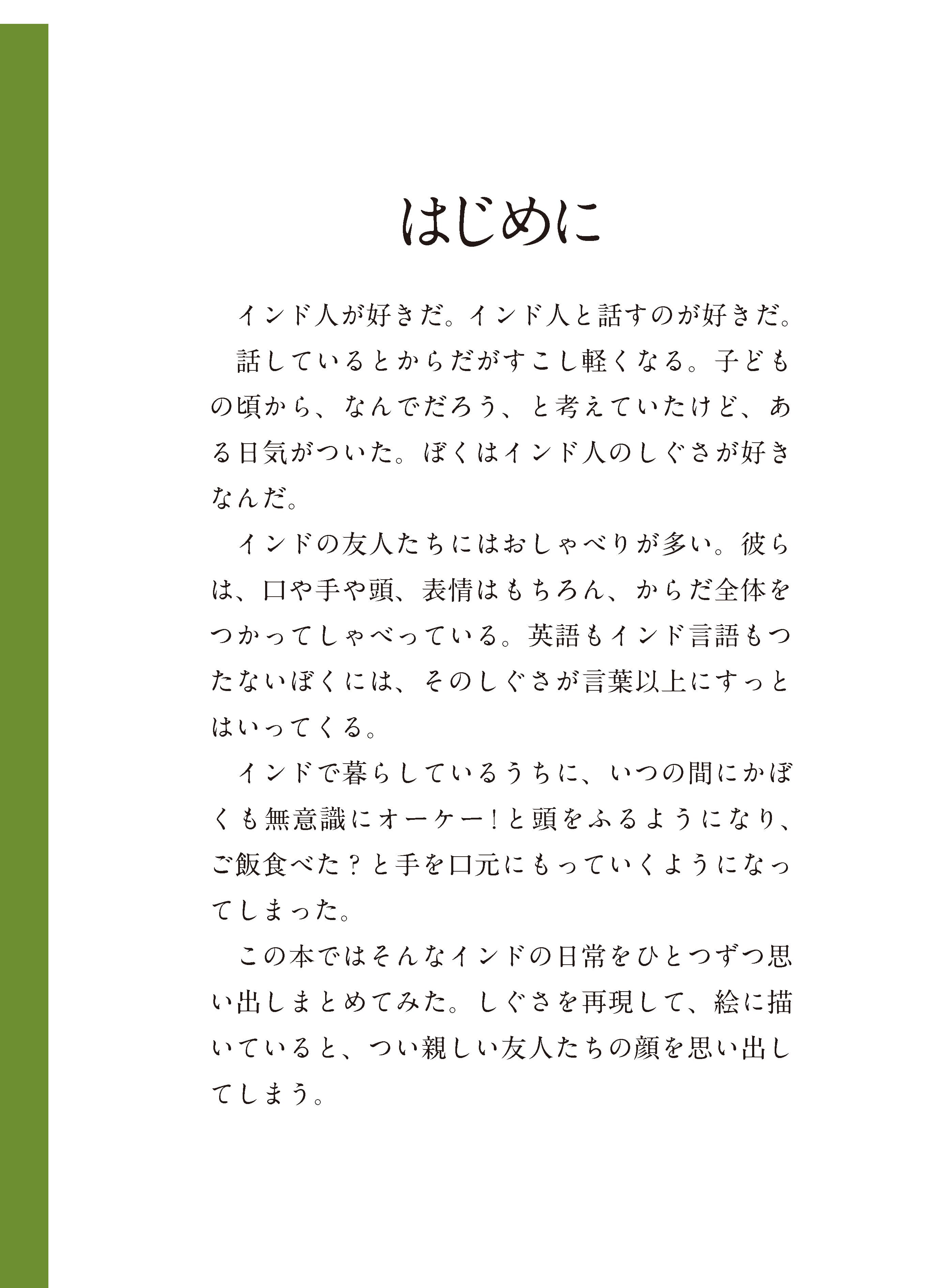 はじめに

インド人が好きだ。インド人と話すのが好きだ。

話しているとからだがすこし軽くなる。子どもの頃から、なんでだろう、と考えていたけど、ある日気がついた。ぼくはインド人のしぐさが好きなんだ。

インドの友人たちにはおしゃべりが多い。彼らは、口や手や頭、表情はもちろん、からだ全体をつかってしゃべっている。英語もインド言語もつたないぼくには、そのしぐさが言葉以上にすっとはいってくる。

インドで暮らしているうちに、いつの間にかぼくも無意識にオーケー！と頭をふるようになり、ご飯食べた？と手を口元にもっていくようになってしまった。

この本ではそんなインドの日常をひとつずつ思い出しまとめてみた。しぐさを再現して、絵に描いていると、つい親しい友人たちの顔を思い出してしまう。